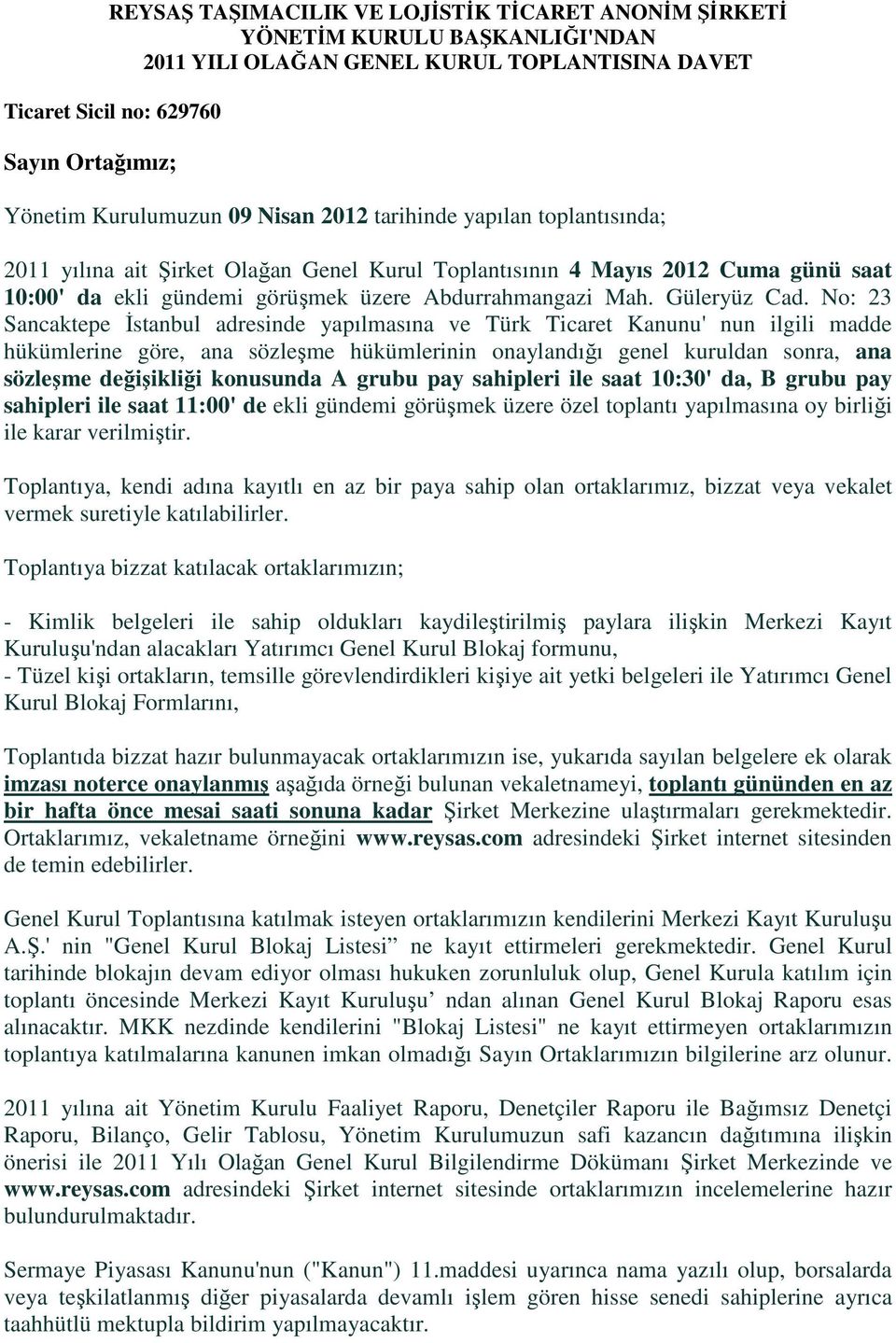 REYSAŞ TAŞIMACILIK VE LOJİSTİK TİCARET ANONİM ŞİRKETİ
YÖNETİM KURULU BAŞKANLIĞI'NDAN
2011 YILI OLAĞAN GENEL KURUL TOPLANTISINA DAVET

Ticaret Sicil no: 629760

Sayın Ortağımız;

Yönetim Kurulumuzun 09 Nisan 2012 tarihinde yapılan toplantısında;

2011 yılına ait Şirket Olağan Genel Kurul Toplantısının 4 Mayıs 2012 Cuma günü saat 10:00' da ekli gündemi görüşmek üzere Abdurrahmangazi Mah. Güleryüz Cad. No: 23 Sancaktepe İstanbul adresinde yapılmasına ve Türk Ticaret Kanunu' nun ilgili madde hükümlerine göre, ana sözleşme hükümlerinin onaylandığı genel kuruldan sonra, ana sözleşme değişikliği konusunda A grubu pay sahipleri ile saat 10:30' da, B grubu pay sahipleri ile saat 11:00' de ekli gündemi görüşmek üzere özel toplantı yapılmasına oy birliği ile karar verilmiştir.

Toplantıya, kendi adına kayıtlı en az bir paya sahip olan ortaklarımız, bizzat veya vekalet vermek suretiyle katılabilirler.

Toplantıya bizzat katılacak ortaklarımızın;

- Kimlik belgeleri ile sahip oldukları kaydileştirilmiş paylara ilişkin Merkezi Kayıt Kuruluşu'ndan alacakları Yatırımcı Genel Kurul Blokaj formunu,
- Tüzel kişi ortakların, temsille görevlendirdikleri kişiye ait yetki belgeleri ile Yatırımcı Genel Kurul Blokaj Formlarını,

Toplantıda bizzat hazır bulunmayacak ortaklarımızın ise, yukarıda sayılan belgelere ek olarak imzası noterce onaylanmış aşağıda örneği bulunan vekaletnameyi, toplantı gününden en az bir hafta önce mesai saati sonuna kadar Şirket Merkezine ulaştırmaları gerekmektedir. Ortaklarımız, vekaletname örneğini www.reysas.com adresindeki Şirket internet sitesinden de temin edebilirler.

Genel Kurul Toplantısına katılmak isteyen ortaklarımızın kendilerini Merkezi Kayıt Kuruluşu A.Ş.' nin "Genel Kurul Blokaj Listesi” ne kayıt ettirmeleri gerekmektedir. Genel Kurul tarihinde blokajın devam ediyor olması hukuken zorunluluk olup, Genel Kurula katılım için toplantı öncesinde Merkezi Kayıt Kuruluşu’ ndan alınan Genel Kurul Blokaj Raporu esas alınacaktır. MKK nezdinde kendilerini "Blokaj Listesi" ne kayıt ettirmeyen ortaklarımızın toplantıya katılmalarına kanunen imkan olmadığı Sayın Ortaklarımızın bilgilerine arz olunur.

2011 yılına ait Yönetim Kurulu Faaliyet Raporu, Denetçiler Raporu ile Bağımsız Denetçi Raporu, Bilanço, Gelir Tablosu, Yönetim Kurulumuzun safi kazancın dağıtımına ilişkin önerisi ile 2011 Yılı Olağan Genel Kurul Bilgilendirme Dökümanı Şirket Merkezinde ve www.reysas.com adresindeki Şirket internet sitesinde ortaklarımızın incelemelerine hazır bulundurulmaktadır.

Sermaye Piyasası Kanunu'nun ("Kanun") 11.maddesi uyarınca nama yazılı olup, borsalarda veya teşkilatlanmış diğer piyasalarda devamlı işlem gören hisse senedi sahiplerine ayrıca taahhütlü mektupla bildirim yapılmayacaktır.